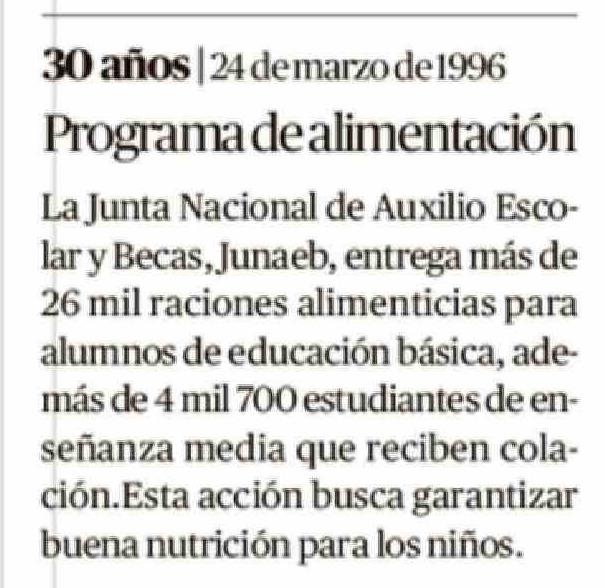 30 años | 24 de marzo de 1996

Programa de alimentación

La Junta Nacional de Auxilio Escolar y Becas, Junaeb, entrega más de 26 mil raciones alimenticias para alumnos de educación básica, además de 4 mil 700 estudiantes de enseñanza media que reciben colación. Esta acción busca garantizar buena nutrición para los niños.